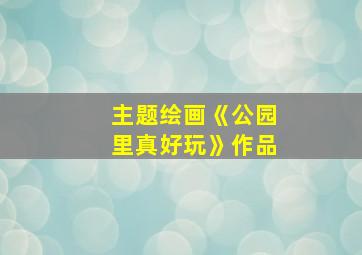 主题绘画《公园里真好玩》作品